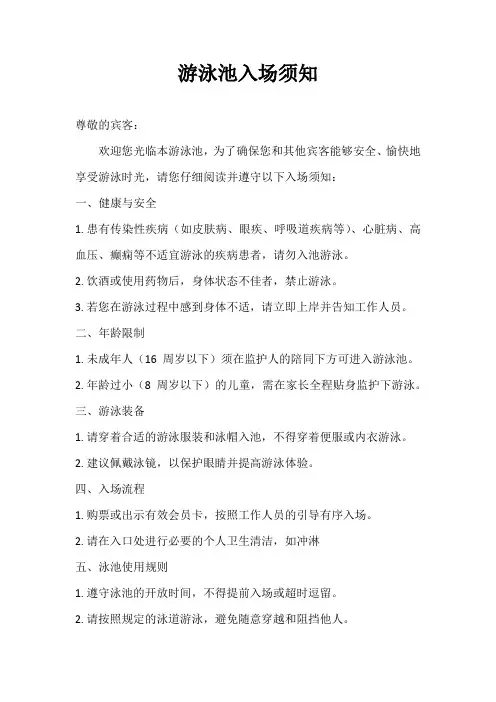 游泳池入场须知

尊敬的宾客：

欢迎您光临本游泳池，为了确保您和其他宾客能够安全、愉快地享受游泳时光，请您仔细阅读并遵守以下入场须知：

一、健康与安全

1. 患有传染性疾病（如皮肤病、眼疾、呼吸道疾病等）、心脏病、高血压、癫痫等不适宜游泳的疾病患者，请勿入池游泳。

2. 饮酒或使用药物后，身体状态不佳者，禁止游泳。

3. 若您在游泳过程中感到身体不适，请立即上岸并告知工作人员。

二、年龄限制

1. 未成年人（16 周岁以下）须在监护人的陪同下方可进入游泳池。

2. 年龄过小（8 周岁以下）的儿童，需在家长全程贴身监护下游泳。

三、游泳装备

1. 请穿着合适的游泳服装和泳帽入池，不得穿着便服或内衣游泳。

2. 建议佩戴泳镜，以保护眼睛并提高游泳体验。

四、入场流程

1. 购票或出示有效会员卡，按照工作人员的引导有序入场。

2. 请在入口处进行必要的个人卫生清洁，如冲淋

五、泳池使用规则

1. 遵守泳池的开放时间，不得提前入场或超时逗留。

2. 请按照规定的泳道游泳，避免随意穿越和阻挡他人。